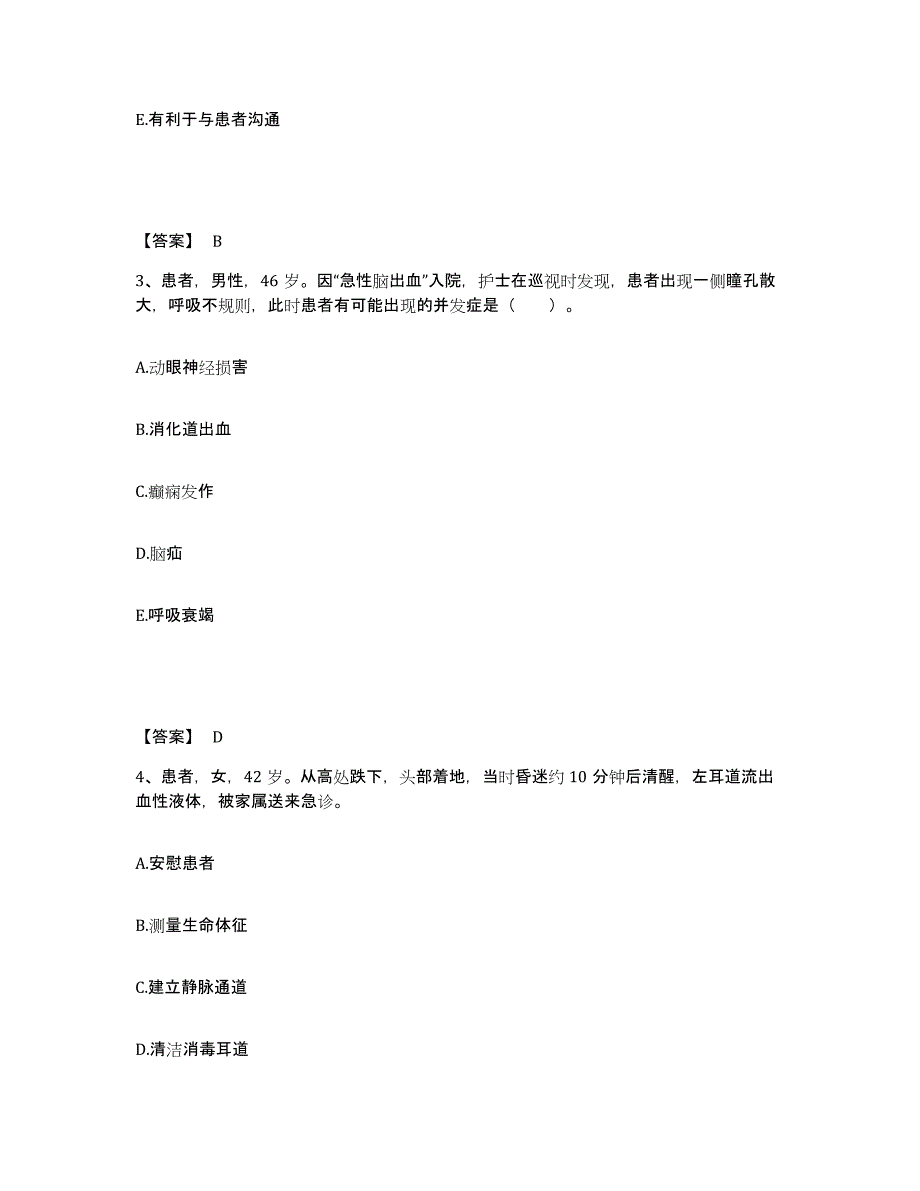 E.有利于与患者沟通

【答案】 B

3、患者，男性，46 岁。因“急性脑出血”入院，护士在巡视时发现，患者出现一侧瞳孔散大，呼吸不规则，此时患者有可能出现的并发症是（　　）。

A.动眼神经损害

B.消化道出血

C.癫痫发作

D.脑疝

E.呼吸衰竭

【答案】 D

4、患者，女，42 岁。从高处跌下，头部着地，当时昏迷约 10 分钟后清醒，左耳道流出血性液体，被家属送来急诊。

A.安慰患者

B.测量生命体征

C.建立静脉通道

D.清洁消毒耳道